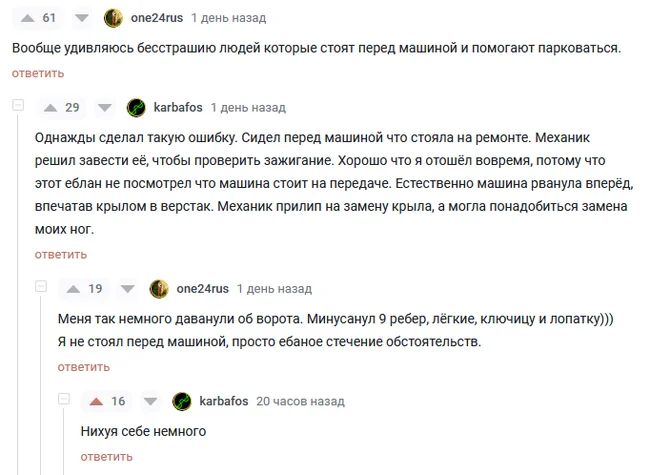 61 one24rus 1 день назад

Вообще удивляюсь бесстрашию людей которые стоят перед машиной и помогают парковаться.

ответить

29 karbafos 1 день назад

Однажды сделал такую ошибку. Сидел перед машиной что стояла на ремонте. Механик решил завести её, чтобы проверить зажигание. Хорошо что я отошёл вовремя, потому что этот еблан не посмотрел что машина стоит на передаче. Естественно машина рванула вперёд, впечатав крылом в верстак. Механик прилип на замену крыла, а могла понадобиться замена моих ног.

ответить

19 one24rus 1 день назад

Меня так немного даванули об ворота. Минусанул 9 ребер, лёгкие, ключицу и лопатку)))
Я не стоял перед машиной, просто ебаное стечение обстоятельств.

ответить

16 karbafos 20 часов назад

Нихуя себе немного

ответить